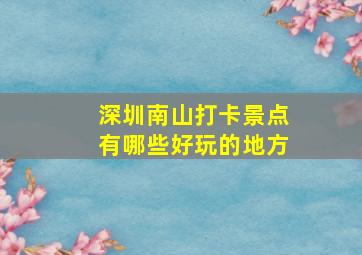 深圳南山打卡景点
有哪些好玩的地方